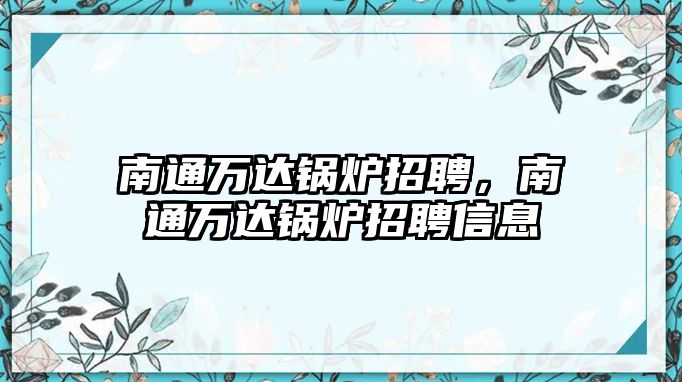 南通万达锅炉招聘，南通万达锅炉招聘信息